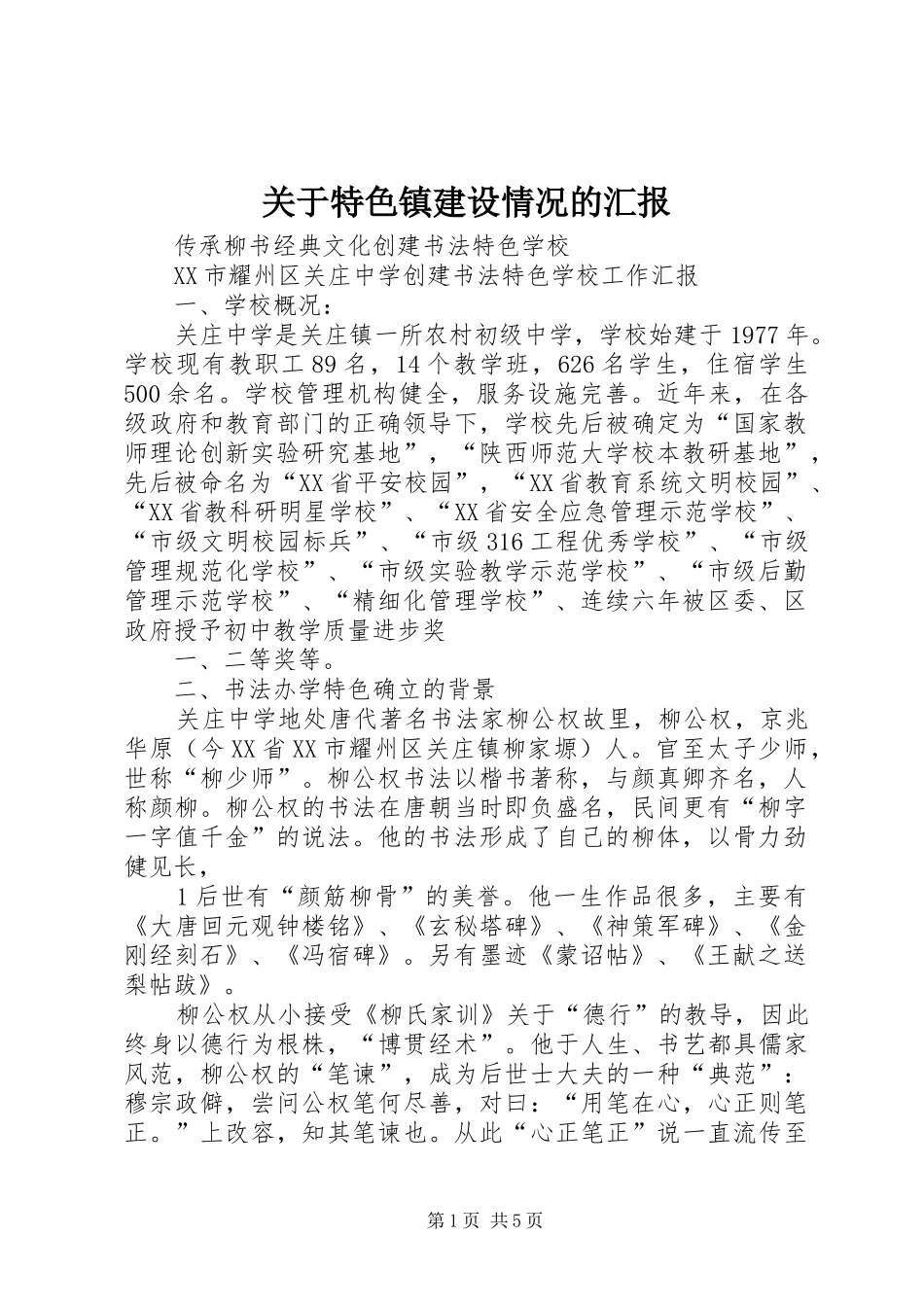 关于特色镇建设情况的汇报

传承柳书经典文化创建书法特色学校

XX市耀州区关庄中学创建书法特色学校工作汇报

一、学校概况：

关庄中学是关庄镇一所农村初级中学，学校始建于1977年。学校现有教职工89名，14个教学班，626名学生，住宿学生500余名。学校管理机构健全，服务设施完善。近年来，在各级政府和教育部门的正确领导下，学校先后被确定为“国家教师理论创新实验研究基地”，“陕西师范大学校本教研基地”，先后被命名为“XX省平安校园”，“XX省教育系统文明校园”、“XX省教科研明星学校”、“XX省安全应急管理示范学校”、“市级文明校园标兵”、“市级316工程优秀学校”、“市级管理规范化学校”、“市级实验教学示范学校”、“市级后勤管理示范学校”、“精细化管理学校”、连续六年被区委、区政府授予初中教学质量进步奖

一、二等奖等。

二、书法办学特色确立的背景

关庄中学地处唐代著名书法家柳公权故里，柳公权，京兆华原（今XX省XX市耀州区关庄镇柳家塬）人。官至太子少师，世称“柳少师”。柳公权书法以楷书著称，与颜真卿齐名，人称颜柳。柳公权的书法在唐朝当时即负盛名，民间更有“柳字一字值千金”的说法。他的书法形成了自己的柳体，以骨力劲健见长，

1后世有“颜筋柳骨”的美誉。他一生作品很多，主要有《大唐回元观钟楼铭》、《玄秘塔碑》、《神策军碑》、《金刚经刻石》、《冯宿碑》。另有墨迹《蒙诏帖》、《王献之送梨帖跋》。

柳公权从小接受《柳氏家训》关于“德行”的教导，因此终身以德行为根株，“博贯经术”。他于人生、书艺都具儒家风范，柳公权的“笔谏”，成为后世士大夫的一种“典范”：穆宗政僻，尝问公权笔何尽善，对曰：“用笔在心，心正则笔正。”上改容，知其笔谏也。从此“心正笔正”说一直流传至

第1页 共5页